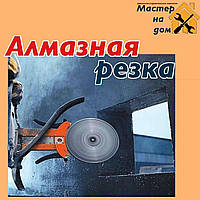 Мастер на дом

Алмазная резка